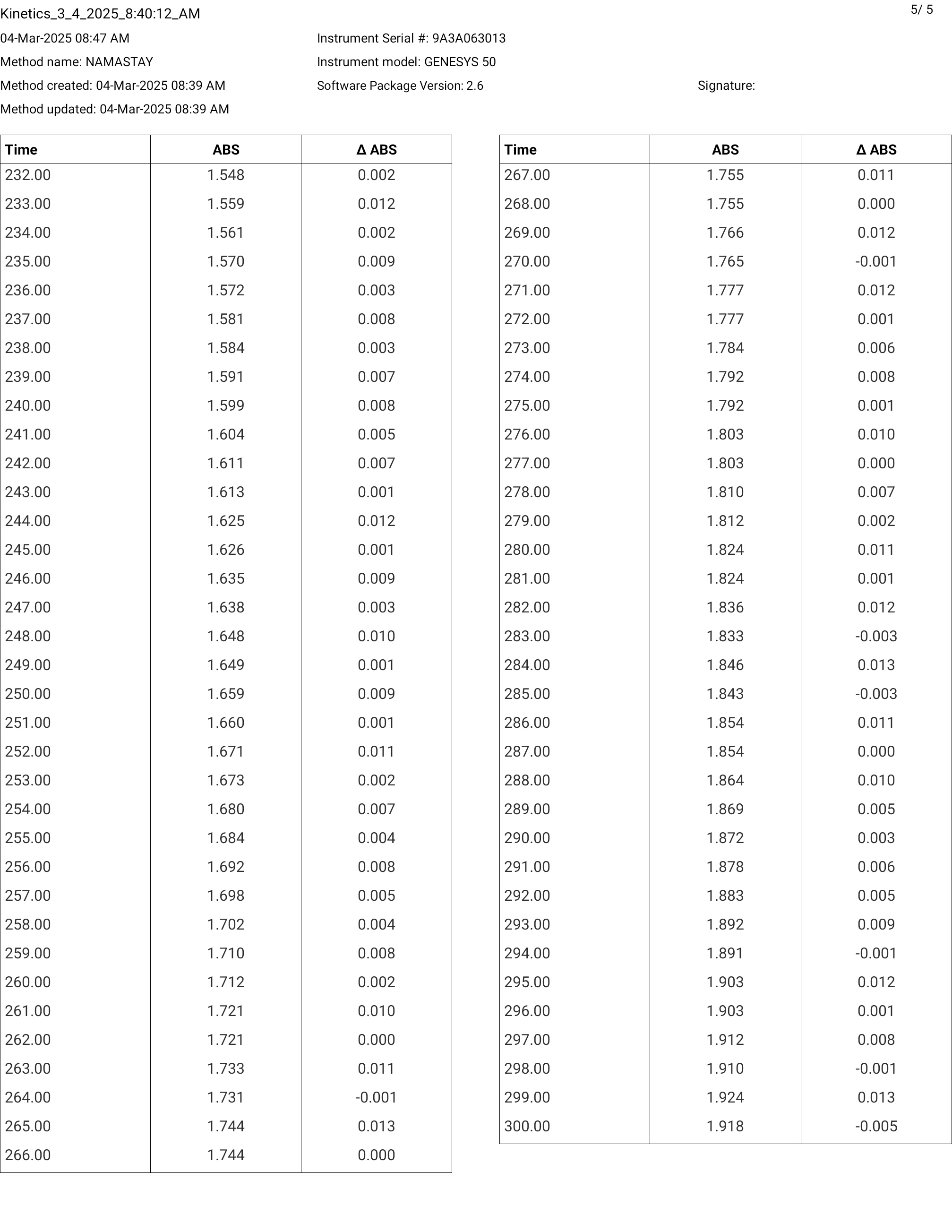 Kinetics_3_4_2025_8:40:12_AM

5/ 5

04-Mar-2025 08:47 AM

Method name: NAMASTAY

Method created: 04-Mar-2025 08:39 AM

Method updated: 04-Mar-2025 08:39 AM

Instrument Serial #: 9A3A063013

Instrument model: GENESYS 50

Software Package Version: 2.6

Signature:

| Time | ABS | Δ ABS |
|---|---|---|
| 232.00 | 1.548 | 0.002 |
| 233.00 | 1.559 | 0.012 |
| 234.00 | 1.561 | 0.002 |
| 235.00 | 1.570 | 0.009 |
| 236.00 | 1.572 | 0.003 |
| 237.00 | 1.581 | 0.008 |
| 238.00 | 1.584 | 0.003 |
| 239.00 | 1.591 | 0.007 |
| 240.00 | 1.599 | 0.008 |
| 241.00 | 1.604 | 0.005 |
| 242.00 | 1.611 | 0.007 |
| 243.00 | 1.613 | 0.001 |
| 244.00 | 1.625 | 0.012 |
| 245.00 | 1.626 | 0.001 |
| 246.00 | 1.635 | 0.009 |
| 247.00 | 1.638 | 0.003 |
| 248.00 | 1.648 | 0.010 |
| 249.00 | 1.649 | 0.001 |
| 250.00 | 1.659 | 0.009 |
| 251.00 | 1.660 | 0.001 |
| 252.00 | 1.671 | 0.011 |
| 253.00 | 1.673 | 0.002 |
| 254.00 | 1.680 | 0.007 |
| 255.00 | 1.684 | 0.004 |
| 256.00 | 1.692 | 0.008 |
| 257.00 | 1.698 | 0.005 |
| 258.00 | 1.702 | 0.004 |
| 259.00 | 1.710 | 0.008 |
| 260.00 | 1.712 | 0.002 |
| 261.00 | 1.721 | 0.010 |
| 262.00 | 1.721 | 0.000 |
| 263.00 | 1.733 | 0.011 |
| 264.00 | 1.731 | -0.001 |
| 265.00 | 1.744 | 0.013 |
| 266.00 | 1.744 | 0.000 |

| Time | ABS | Δ ABS |
|---|---|---|
| 267.00 | 1.755 | 0.011 |
| 268.00 | 1.755 | 0.000 |
| 269.00 | 1.766 | 0.012 |
| 270.00 | 1.765 | -0.001 |
| 271.00 | 1.777 | 0.012 |
| 272.00 | 1.777 | 0.001 |
| 273.00 | 1.784 | 0.006 |
| 274.00 | 1.792 | 0.008 |
| 275.00 | 1.792 | 0.001 |
| 276.00 | 1.803 | 0.010 |
| 277.00 | 1.803 | 0.000 |
| 278.00 | 1.810 | 0.007 |
| 279.00 | 1.812 | 0.002 |
| 280.00 | 1.824 | 0.011 |
| 281.00 | 1.824 | 0.001 |
| 282.00 | 1.836 | 0.012 |
| 283.00 | 1.833 | -0.003 |
| 284.00 | 1.846 | 0.013 |
| 285.00 | 1.843 | -0.003 |
| 286.00 | 1.854 | 0.011 |
| 287.00 | 1.854 | 0.000 |
| 288.00 | 1.864 | 0.010 |
| 289.00 | 1.869 | 0.005 |
| 290.00 | 1.872 | 0.003 |
| 291.00 | 1.878 | 0.006 |
| 292.00 | 1.883 | 0.005 |
| 293.00 | 1.892 | 0.009 |
| 294.00 | 1.891 | -0.001 |
| 295.00 | 1.903 | 0.012 |
| 296.00 | 1.903 | 0.001 |
| 297.00 | 1.912 | 0.008 |
| 298.00 | 1.910 | -0.001 |
| 299.00 | 1.924 | 0.013 |
| 300.00 | 1.918 | -0.005 |